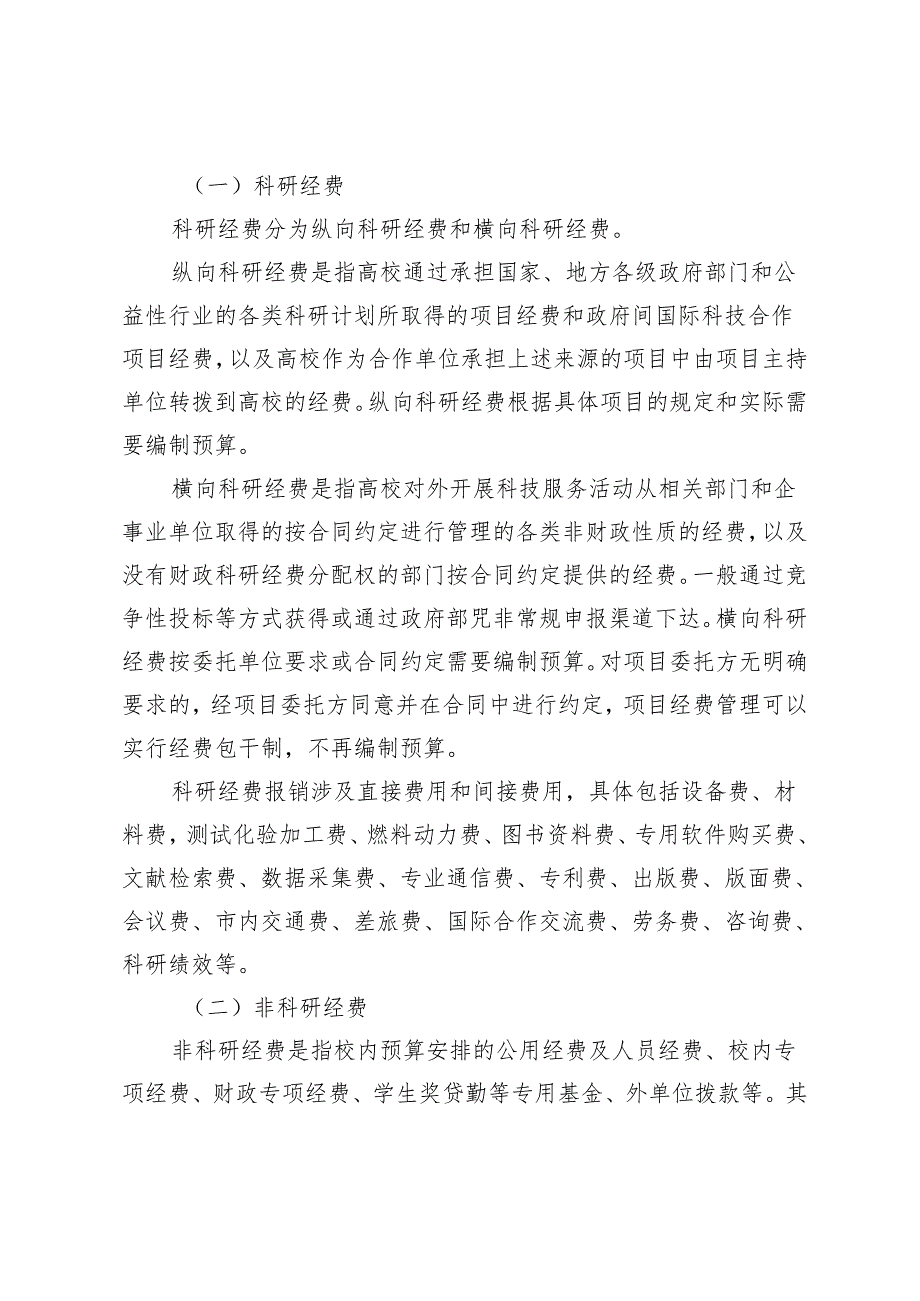 （一）科研经费

科研经费分为纵向科研经费和横向科研经费。

纵向科研经费是指高校通过承担国家、地方各级政府部门和公益性行业的各类科研计划所取得的项目经费和政府间国际科技合作项目经费，以及高校作为合作单位承担上述来源的项目中由项目主持单位转拨到高校的经费。纵向科研经费根据具体项目的规定和实际需要编制预算。

横向科研经费是指高校对外开展科技服务活动从相关部门和企事业单位取得的按合同约定进行管理的各类非财政性质的经费，以及没有财政科研经费分配权的部门按合同约定提供的经费。一般通过竞争性投标等方式获得或通过政府部咒非常规申报渠道下达。横向科研经费按委托单位要求或合同约定需要编制预算。对项目委托方无明确要求的，经项目委托方同意并在合同中进行约定，项目经费管理可以实行经费包干制，不再编制预算。

科研经费报销涉及直接费用和间接费用，具体包括设备费、材料费，测试化验加工费、燃料动力费、图书资料费、专用软件购买费、文献检索费、数据采集费、专业通信费、专利费、出版费、版面费、会议费、市内交通费、差旅费、国际合作交流费、劳务费、咨询费、科研绩效等。

（二）非科研经费

非科研经费是指校内预算安排的公用经费及人员经费、校内专项经费、财政专项经费、学生奖贷勤等专用基金、外单位拨款等。其